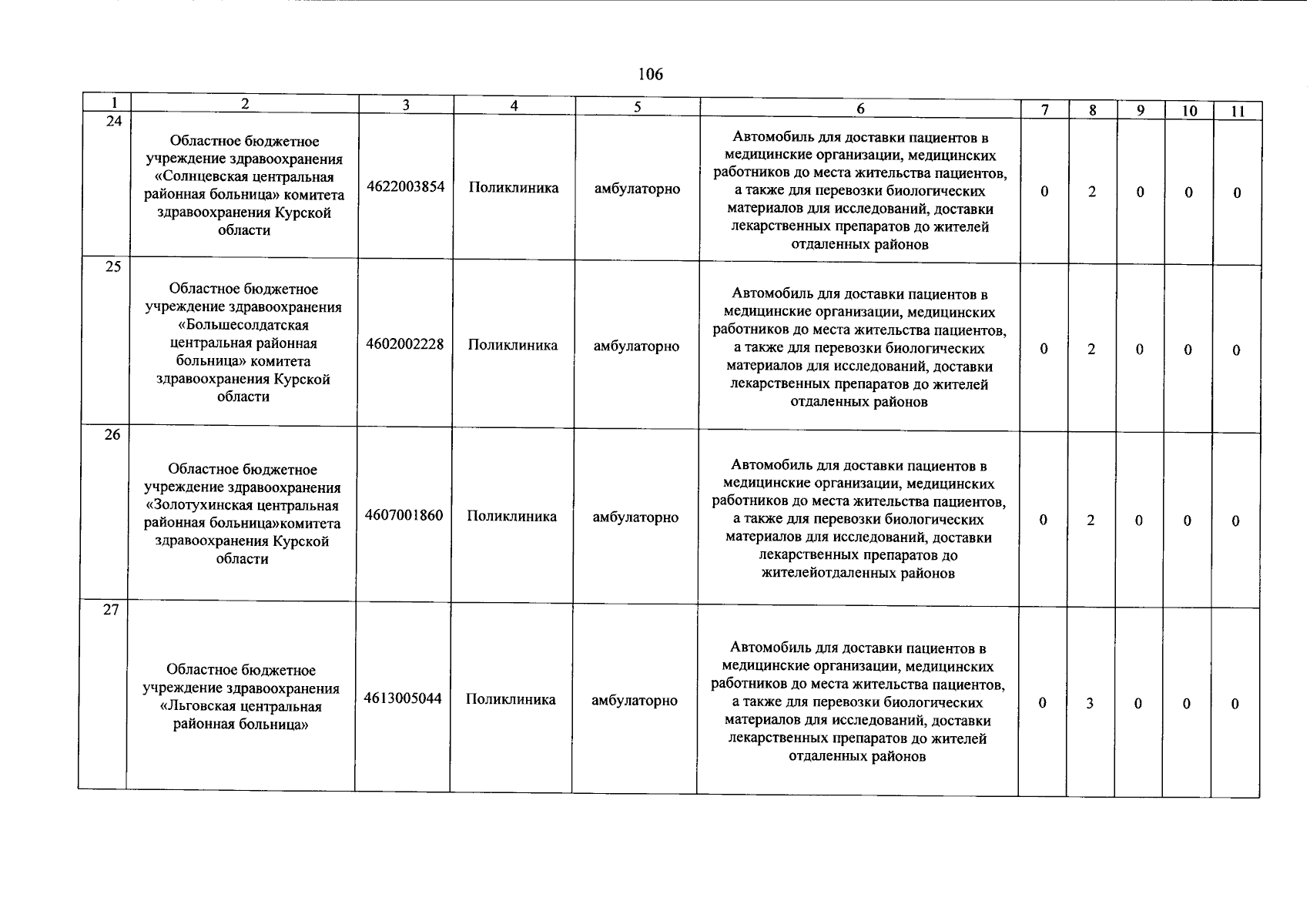 106

| 1 | 2 | 3 | 4 | 5 | 6 | 7 | 8 | 9 | 10 | 11 |
|---|---|---|---|---|---|---|---|---|---|---|
| 24 | Областное бюджетное учреждение здравоохранения «Солнцевская центральная районная больница» комитета здравоохранения Курской области | 4622003854 | Поликлиника | амбулаторно | Автомобиль для доставки пациентов в медицинские организации, медицинских работников до места жительства пациентов, а также для перевозки биологических материалов для исследований, доставки лекарственных препаратов до жителей отдаленных районов | 0 | 2 | 0 | 0 | 0 |
| 25 | Областное бюджетное учреждение здравоохранения «Большесолдатская центральная районная больница» комитета здравоохранения Курской области | 4602002228 | Поликлиника | амбулаторно | Автомобиль для доставки пациентов в медицинские организации, медицинских работников до места жительства пациентов, а также для перевозки биологических материалов для исследований, доставки лекарственных препаратов до жителей отдаленных районов | 0 | 2 | 0 | 0 | 0 |
| 26 | Областное бюджетное учреждение здравоохранения «Золотухинская центральная районная больница»комитета здравоохранения Курской области | 4607001860 | Поликлиника | амбулаторно | Автомобиль для доставки пациентов в медицинские организации, медицинских работников до места жительства пациентов, а также для перевозки биологических материалов для исследований, доставки лекарственных препаратов до жителейотдаленных районов | 0 | 2 | 0 | 0 | 0 |
| 27 | Областное бюджетное учреждение здравоохранения «Льговская центральная районная больница» | 4613005044 | Поликлиника | амбулаторно | Автомобиль для доставки пациентов в медицинские организации, медицинских работников до места жительства пациентов, а также для перевозки биологических материалов для исследований, доставки лекарственных препаратов до жителей отдаленных районов | 0 | 3 | 0 | 0 | 0 |